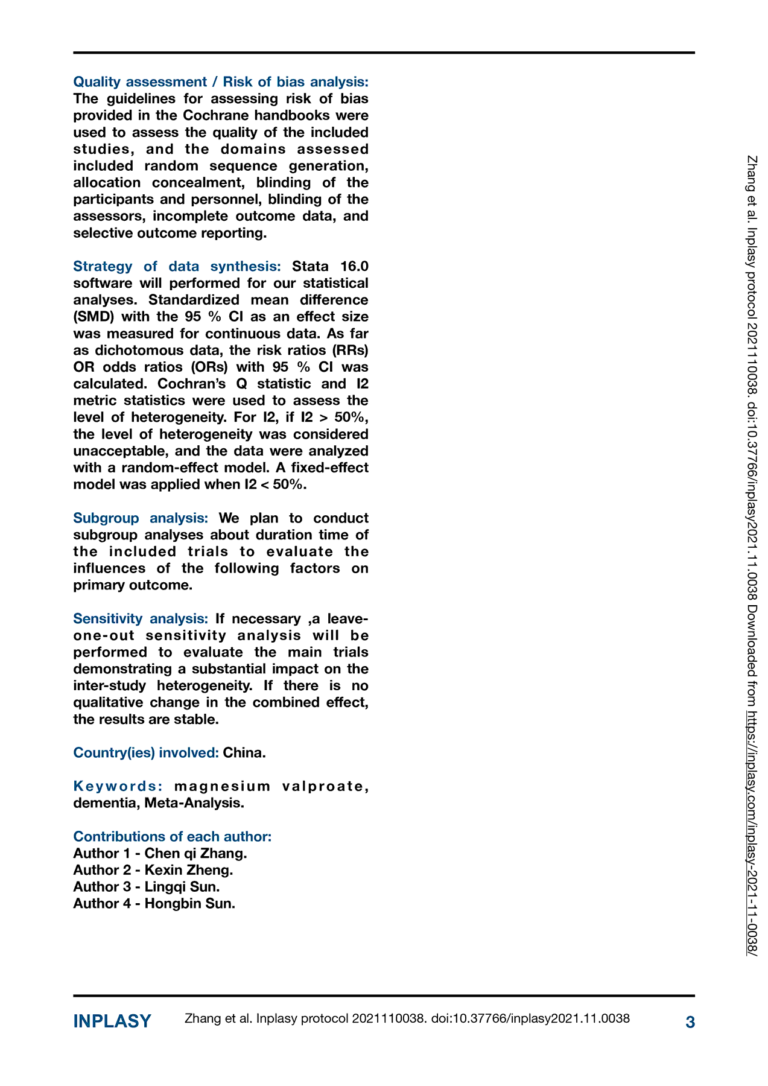 Quality assessment / Risk of bias analysis: The guidelines for assessing risk of bias provided in the Cochrane handbooks were used to assess the quality of the included studies, and the domains assessed included random sequence generation, allocation concealment, blinding of the participants and personnel, blinding of the assessors, incomplete outcome data, and selective outcome reporting.

Strategy of data synthesis: Stata 16.0 software will performed for our statistical analyses. Standardized mean difference (SMD) with the 95 % CI as an effect size was measured for continuous data. As far as dichotomous data, the risk ratios (RRs) OR odds ratios (ORs) with 95 % CI was calculated. Cochran's Q statistic and I2 metric statistics were used to assess the level of heterogeneity. For I2, if I2 > 50%, the level of heterogeneity was considered unacceptable, and the data were analyzed with a random-effect model. A fixed-effect model was applied when I2 < 50%.

Subgroup analysis: We plan to conduct subgroup analyses about duration time of the included trials to evaluate the influences of the following factors on primary outcome.

Sensitivity analysis: If necessary ,a leave-one-out sensitivity analysis will be performed to evaluate the main trials demonstrating a substantial impact on the inter-study heterogeneity. If there is no qualitative change in the combined effect, the results are stable.

Country(ies) involved: China.

Keywords: magnesium valproate, dementia, Meta-Analysis.

Contributions of each author:
Author 1 - Chen qi Zhang.
Author 2 - Kexin Zheng.
Author 3 - Lingqi Sun.
Author 4 - Hongbin Sun.

Zhang et al. Inplasy protocol 2021110038. doi:10.37766/inplasy2021.11.0038 Downloaded from https://inplasy.com/inplasy-2021-11-0038/

INPLASY Zhang et al. Inplasy protocol 2021110038. doi:10.37766/inplasy2021.11.0038 3